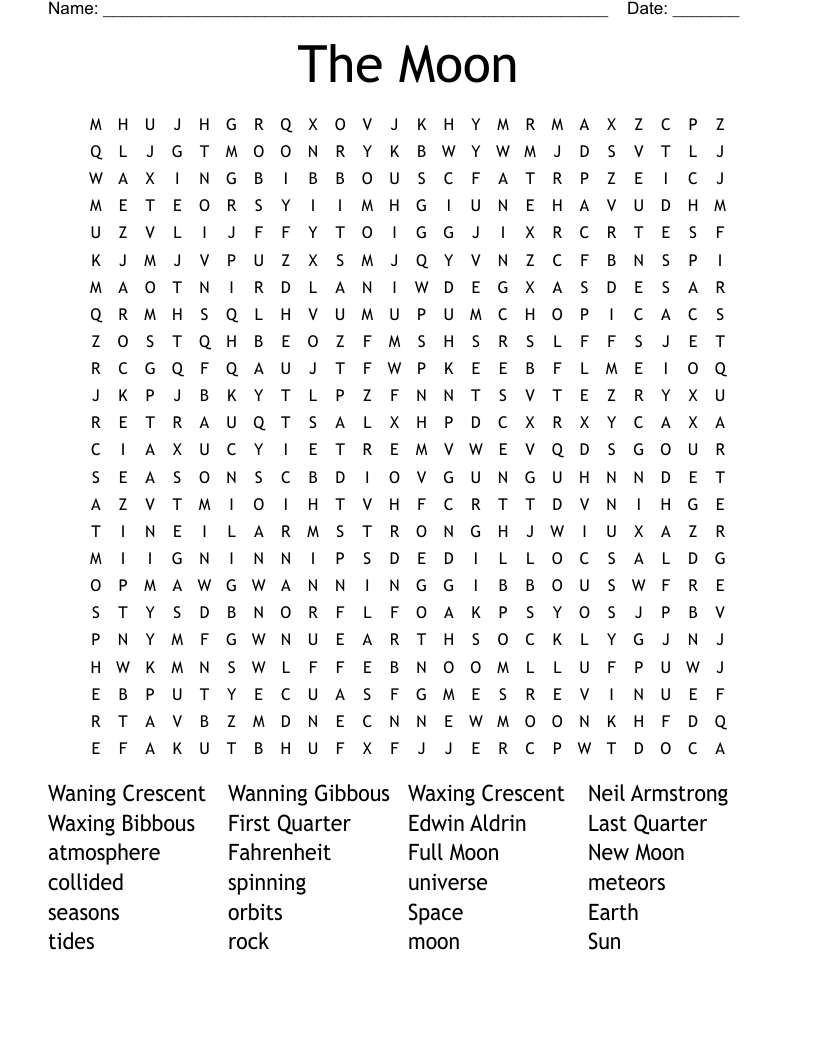 Name: ____ Date: ____

The Moon

M H U J H G R Q X O V J K H Y M R M A X Z C P Z
Q L J G T M O O N R Y K B W Y W M J D S V T L J
W A X I N G B I B B O U S C F A T R P Z E I C J
M E T E O R S Y I I M H G I U N E H A V U D H M
U Z V L I J F F Y T O I G G J I X R C R T E S F
K J M J V P U Z X S M J Q Y V N Z C F B N S P I
M A O T N I R D L A N I W D E G X A S D E S A R
Q R M H S Q L H V U M U P U M C H O P I C A C S
Z O S T Q H B E O Z F M S H S R S L F F S J E T
R C G Q F Q A U J T F W P K E E B F L M E I O Q
J K P J B K Y T L P Z F N N T S V T E Z R Y X U
R E T R A U Q T S A L X H P D C X R X Y C A X A
C I A X U C Y I E T R E M V W E V Q D S G O U R
S E A S O N S C B D I O V G U N G U H N N D E T
A Z V T M I O I H T V H F C R T T D V N I H G E
T I N E I L A R M S T R O N G H J W I U X A Z R
M I I G N I N N I P S D E D I L L O C S A L D G
O P M A W G W A N N I N G G I B B O U S W F R E
S T Y S D B N O R F L F O A K P S Y O S J P B V
P N Y M F G W N U E A R T H S O C K L Y G J N J
H W K M N S W L F F E B N O O M L L U F P U W J
E B P U T Y E C U A S F G M E S R E V I N U E F
R T A V B Z M D N E C N N E W M O O N K H F D Q
E F A K U T B H U F X F J J E R C P W T D O C A

Waning Crescent
Waxing Bibbous
atmosphere
collided
seasons
tides

Wanning Gibbous
First Quarter
Fahrenheit
spinning
orbits
rock

Waxing Crescent
Edwin Aldrin
Full Moon
universe
Space
moon

Neil Armstrong
Last Quarter
New Moon
meteors
Earth
Sun